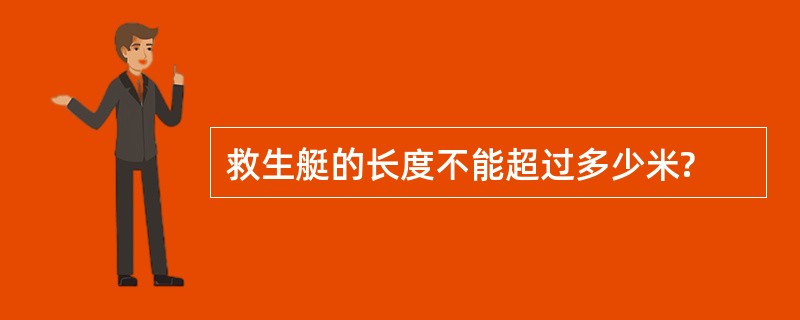 救生艇的长度不能超过多少米?